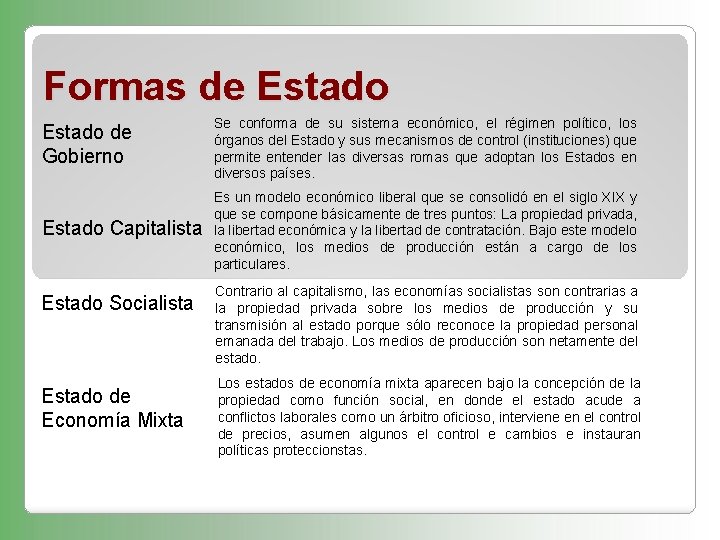 Formas de Estado

Estado de Gobierno

Se conforma de su sistema económico, el régimen político, los órganos del Estado y sus mecanismos de control (instituciones) que permite entender las diversas romas que adoptan los Estados en diversos países.

Estado Capitalista

Es un modelo económico liberal que se consolidó en el siglo XIX y que se compone básicamente de tres puntos: La propiedad privada, la libertad económica y la libertad de contratación. Bajo este modelo económico, los medios de producción están a cargo de los particulares.

Estado Socialista

Contrario al capitalismo, las economías socialistas son contrarias a la propiedad privada sobre los medios de producción y su transmisión al estado porque sólo reconoce la propiedad personal emanada del trabajo. Los medios de producción son netamente del estado.

Estado de Economía Mixta

Los estados de economía mixta aparecen bajo la concepción de la propiedad como función social, en donde el estado acude a conflictos laborales como un árbitro oficioso, interviene en el control de precios, asumen algunos el control e cambios e instauran políticas proteccionstas.